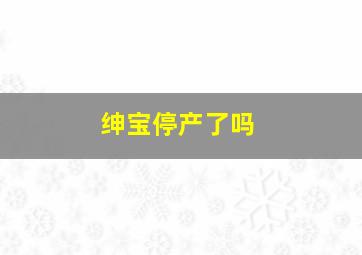 绅宝停产了吗